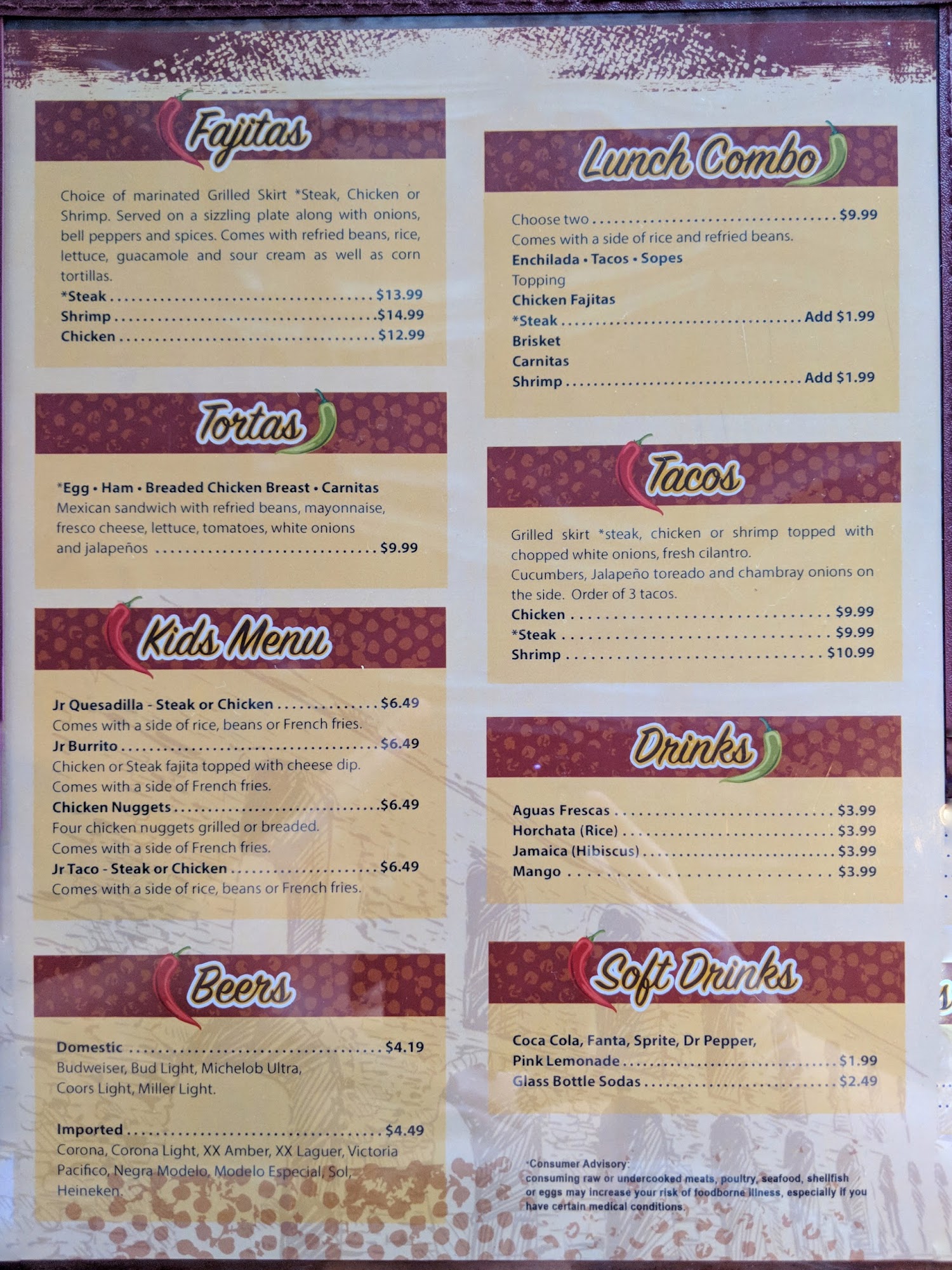 Fajitas

Choice of marinated Grilled Skirt *Steak, Chicken or Shrimp. Served on a sizzling plate along with onions, bell peppers and spices. Comes with refried beans, rice, lettuce, guacamole and sour cream as well as corn tortillas.
*Steak $13.99
Shrimp $14.99
Chicken $12.99

Tortas

*Egg • Ham • Breaded Chicken Breast • Carnitas
Mexican sandwich with refried beans, mayonnaise, fresco cheese, lettuce, tomatoes, white onions and jalapeños $9.99

Kids Menu

Jr Quesadilla - Steak or Chicken $6.49
Comes with a side of rice, beans or French fries.
Jr Burrito $6.49
Chicken or Steak fajita topped with cheese dip.
Comes with a side of French fries.
Chicken Nuggets $6.49
Four chicken nuggets grilled or breaded.
Comes with a side of French fries.
Jr Taco - Steak or Chicken $6.49
Comes with a side of rice, beans or French fries.

Beers

Domestic $4.19
Budweiser, Bud Light, Michelob Ultra, Coors Light, Miller Light.

Imported $4.49
Corona, Corona Light, XX Amber, XX Laguer, Victoria Pacifico, Negra Modelo, Modelo Especial, Sol, Heineken.

Lunch Combo

Choose two $9.99
Comes with a side of rice and refried beans.
Enchilada • Tacos • Sopes
Topping
Chicken Fajitas
*Steak Add $1.99
Brisket
Carnitas
Shrimp Add $1.99

Tacos

Grilled skirt *steak, chicken or shrimp topped with chopped white onions, fresh cilantro.
Cucumbers, Jalapeño toreado and chambray onions on the side. Order of 3 tacos.
Chicken $9.99
*Steak $9.99
Shrimp $10.99

Drinks

Aguas Frescas $3.99
Horchata (Rice) $3.99
Jamaica (Hibiscus) $3.99
Mango $3.99

Soft Drinks

Coca Cola, Fanta, Sprite, Dr Pepper,
Pink Lemonade $1.99
Glass Bottle Sodas $2.49

*Consumer Advisory:
consuming raw or undercooked meats, poultry, seafood, shellfish or eggs may increase your risk of foodborne illness, especially if you have certain medical conditions.